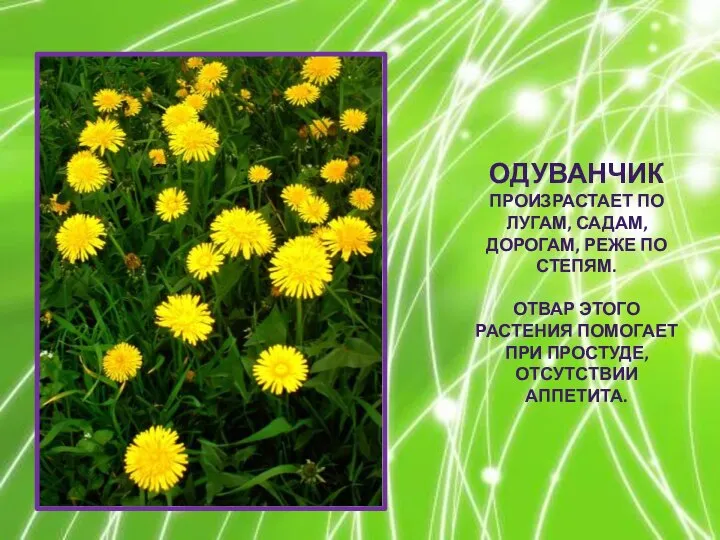 ОДУВАНЧИК
ПРОИЗРАСТАЕТ ПО ЛУГАМ, САДАМ, ДОРОГАМ, РЕЖЕ ПО СТЕПЯМ.

ОТВАР ЭТОГО РАСТЕНИЯ ПОМОГАЕТ ПРИ ПРОСТУДЕ, ОТСУТСТВИИ АППЕТИТА.